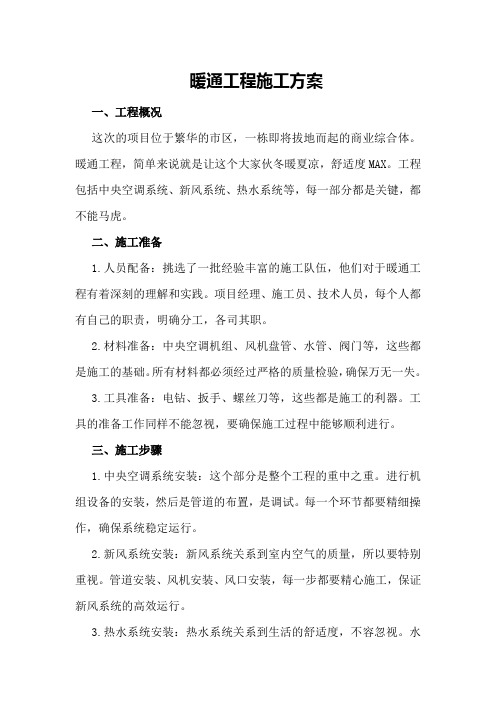 暖通工程施工方案

一、工程概况

这次的项目位于繁华的市区，一栋即将拔地而起的商业综合体。暖通工程，简单来说就是让这个大家伙冬暖夏凉，舒适度MAX。工程包括中央空调系统、新风系统、热水系统等，每一部分都是关键，都不能马虎。

二、施工准备

1.人员配备：挑选了一批经验丰富的施工队伍，他们对于暖通工程有着深刻的理解和实践。项目经理、施工员、技术人员，每个人都有自己的职责，明确分工，各司其职。

2.材料准备：中央空调机组、风机盘管、水管、阀门等，这些都是施工的基础。所有材料都必须经过严格的质量检验，确保万无一失。

3.工具准备：电钻、扳手、螺丝刀等，这些都是施工的利器。工具的准备工作同样不能忽视，要确保施工过程中能够顺利进行。

三、施工步骤

1.中央空调系统安装：这个部分是整个工程的重中之重。进行机组设备的安装，然后是管道的布置，是调试。每一个环节都要精细操作，确保系统稳定运行。

2.新风系统安装：新风系统关系到室内空气的质量，所以要特别重视。管道安装、风机安装、风口安装，每一步都要精心施工，保证新风系统的高效运行。

3.热水系统安装：热水系统关系到生活的舒适度，不容忽视。水